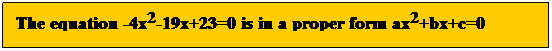 The equation $-4x^2-19x+23=0$ is in a proper form $ax^2+bx+c=0$